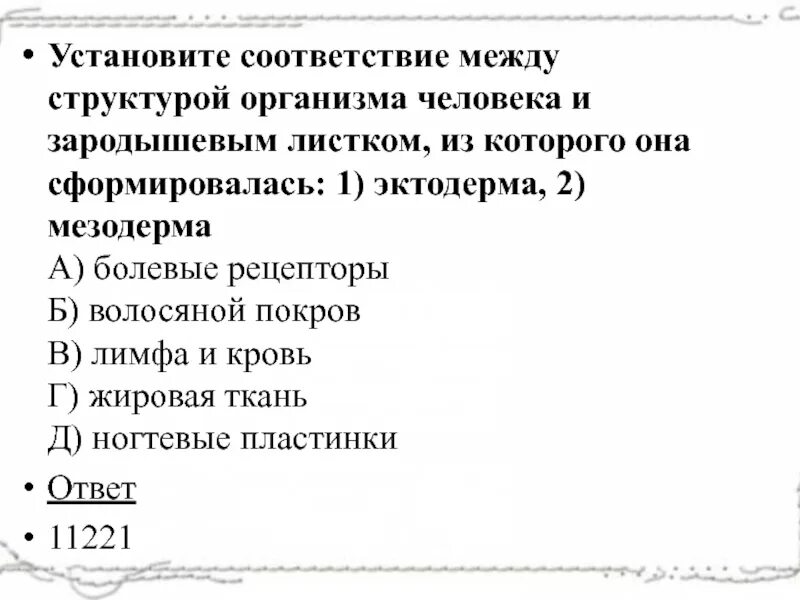 • Установите соответствие между структурой организма человека и зародышевым листком, из которого она сформировалась: 1) эктодерма, 2) мезодерма
А) болевые рецепторы
Б) волосяной покров
В) лимфа и кровь
Г) жировая ткань
Д) ногтевые пластинки

• Ответ

• 11221